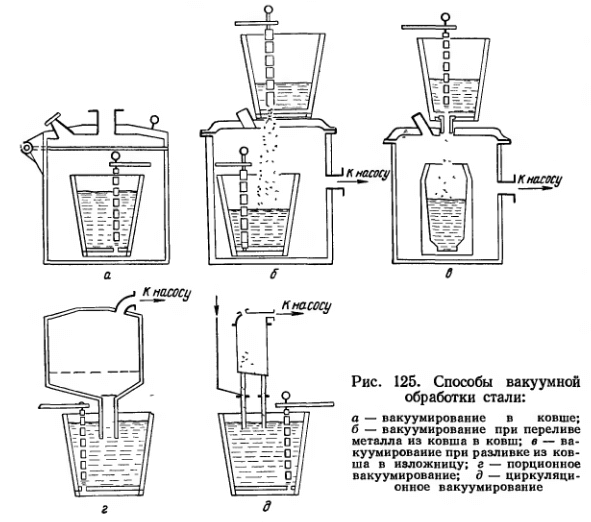 К насосу

К насосу

а

б

в

К насосу

К насосу

г

д

Рис. 125. Способы вакуумной обработки стали:

а — вакуумирование в ковше; б — вакуумирование при переливе металла из ковша в ковш; в — вакуумирование при разливке из ковша в изложницу; г — порционное вакуумирование; д — циркуляционное вакуумирование